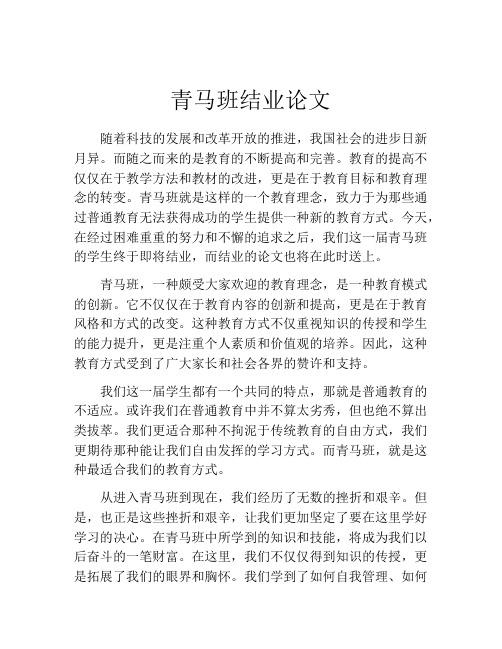 青马班结业论文

随着科技的发展和改革开放的推进，我国社会的进步日新月异。而随之而来的是教育的不断提高和完善。教育的提高不仅仅在于教学方法和教材的改进，更是在于教育目标和教育理念的转变。青马班就是这样的一个教育理念，致力于为那些通过普通教育无法获得成功的学生提供一种新的教育方式。今天，在经过困难重重的努力和不懈的追求之后，我们这一届青马班的学生终于即将结业，而结业的论文也将在此时送上。

青马班，一种颇受大家欢迎的教育理念，是一种教育模式的创新。它不仅仅在于教育内容的创新和提高，更是在于教育风格和方式的改变。这种教育方式不仅重视知识的传授和学生的能力提升，更是注重个人素质和价值观的培养。因此，这种教育方式受到了广大家长和社会各界的赞许和支持。

我们这一届学生都有一个共同的特点，那就是普通教育的不适应。或许我们在普通教育中并不算太劣秀，但也绝不算出类拔萃。我们更适合那种不拘泥于传统教育的自由方式，我们更期待那种能让我们自由发挥的学习方式。而青马班，就是这种最适合我们的教育方式。

从进入青马班到现在，我们经历了无数的挫折和艰辛。但是，也正是这些挫折和艰辛，让我们更加坚定了要在这里学好学习的决心。在青马班中所学到的知识和技能，将成为我们以后奋斗的一笔财富。在这里，我们不仅仅得到知识的传授，更是拓展了我们的眼界和胸怀。我们学到了如何自我管理、如何